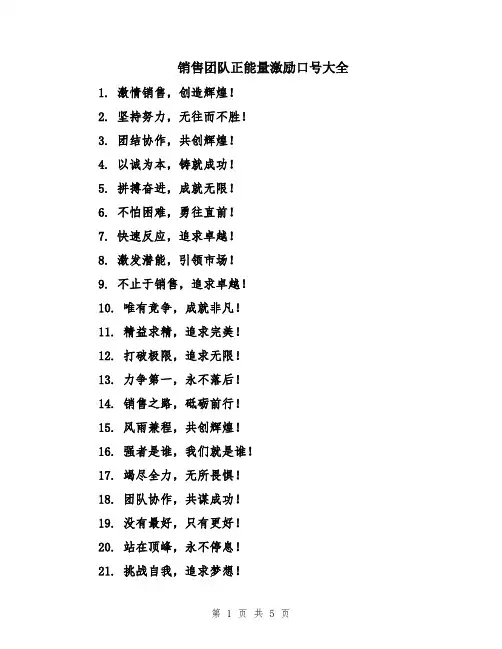 销售团队正能量激励口号大全

1. 激情销售，创造辉煌！
2. 坚持努力，无往而不胜！
3. 团结协作，共创辉煌！
4. 以诚为本，铸就成功！
5. 拼搏奋进，成就无限！
6. 不怕困难，勇往直前！
7. 快速反应，追求卓越！
8. 激发潜能，引领市场！
9. 不止于销售，追求卓越！
10. 唯有竞争，成就非凡！
11. 精益求精，追求完美！
12. 打破极限，追求无限！
13. 力争第一，永不落后！
14. 销售之路，砥砺前行！
15. 风雨兼程，共创辉煌！
16. 强者是谁，我们就是谁！
17. 竭尽全力，无所畏惧！
18. 团队协作，共谋成功！
19. 没有最好，只有更好！
20. 站在顶峰，永不停息！
21. 挑战自我，追求梦想！

第 1 页 共 5 页